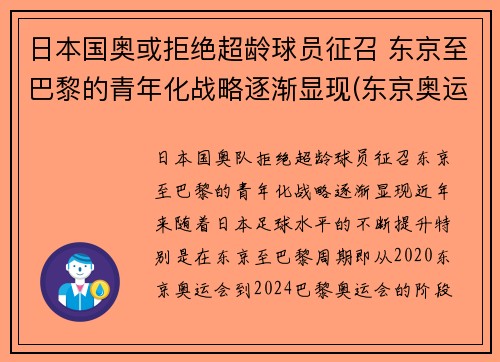 日本国奥或拒绝超龄球员征召 东京至巴黎的青年化战略逐渐显现(东京奥运

日本国奥队拒绝超龄球员征召东京至巴黎的青年化战略逐渐显现近年来随着日本足球水平的不断提升特别是在东京至巴黎周期即从2020东京奥运会到2024巴黎奥运会的阶段